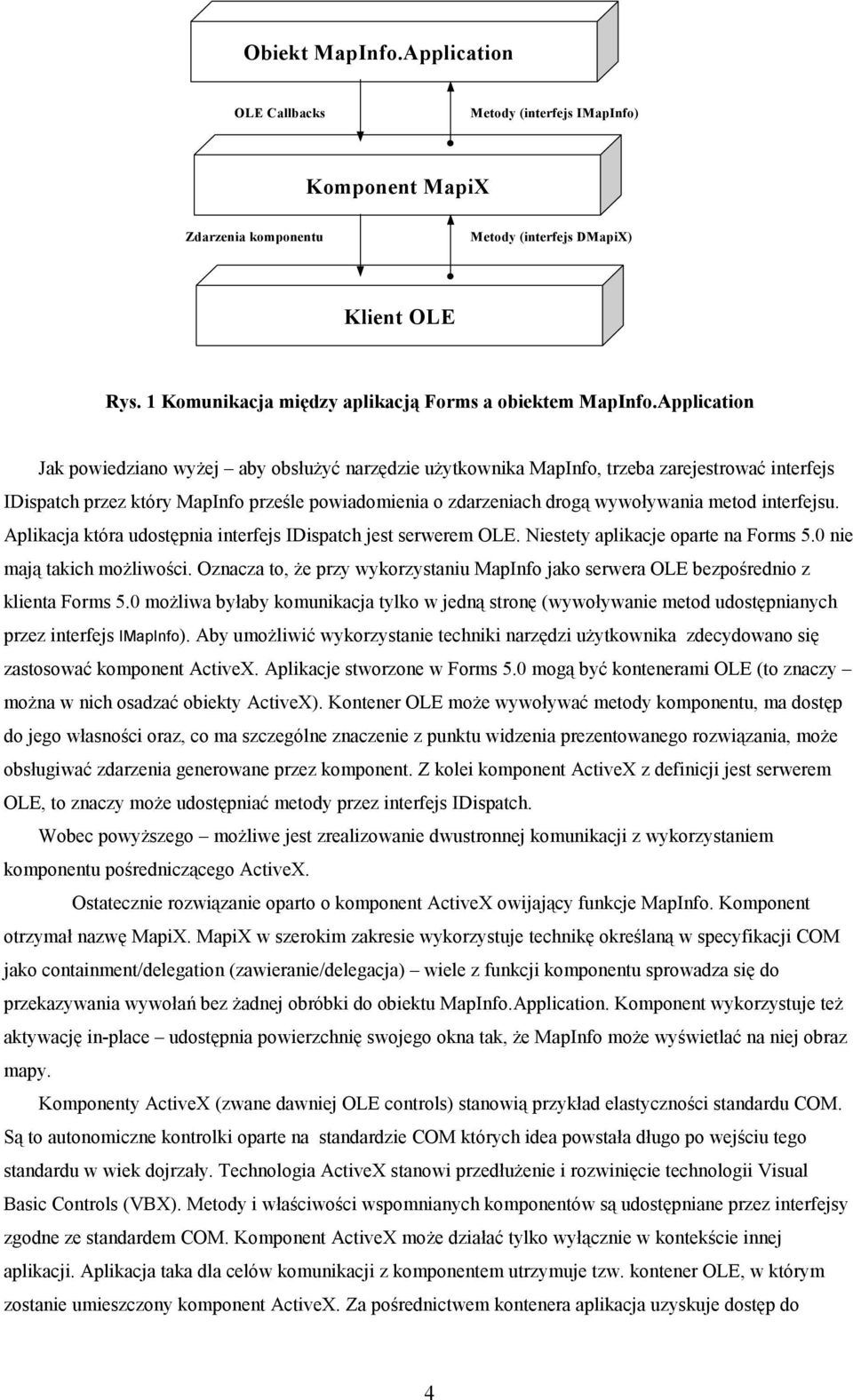 Obiekt MapInfo.Application

OLE Callbacks

Metody (interfejs IMapInfo)

Komponent MapiX

Zdarzenia komponentu

Metody (interfejs DMapiX)

Klient OLE

Rys. 1 Komunikacja między aplikacją Forms a obiektem MapInfo.Application

Jak powiedziano wyżej – aby obsłużyć narzędzie użytkownika MapInfo, trzeba zarejestrować interfejs IDispatch przez który MapInfo prześle powiadomienia o zdarzeniach drogą wywoływania metod interfejsu. Aplikacja która udostępnia interfejs IDispatch jest serwerem OLE. Niestety aplikacje oparte na Forms 5.0 nie mają takich możliwości. Oznacza to, że przy wykorzystaniu MapInfo jako serwera OLE bezpośrednio z klienta Forms 5.0 możliwa byłaby komunikacja tylko w jedną stronę (wywoływanie metod udostępnianych przez interfejs IMapInfo). Aby umożliwić wykorzystanie techniki narzędzi użytkownika zdecydowano się zastosować komponent ActiveX. Aplikacje stworzone w Forms 5.0 mogą być kontenerami OLE (to znaczy – można w nich osadzać obiekty ActiveX). Kontener OLE może wywoływać metody komponentu, ma dostęp do jego własności oraz, co ma szczególne znaczenie z punktu widzenia prezentowanego rozwiązania, może obsługiwać zdarzenia generowane przez komponent. Z kolei komponent ActiveX z definicji jest serwerem OLE, to znaczy może udostępniać metody przez interfejs IDispatch.

Wobec powyższego – możliwe jest zrealizowanie dwustronnej komunikacji z wykorzystaniem komponentu pośredniczącego ActiveX.

Ostatecznie rozwiązanie oparto o komponent ActiveX owijający funkcje MapInfo. Komponent otrzymał nazwę MapiX. MapiX w szerokim zakresie wykorzystuje technikę określaną w specyfikacji COM jako containment/delegation (zawieranie/delegacja) – wiele z funkcji komponentu sprowadza się do przekazywania wywołań bez żadnej obróbki do obiektu MapInfo.Application. Komponent wykorzystuje też aktywację in-place – udostępnia powierzchnię swojego okna tak, że MapInfo może wyświetlać na niej obraz mapy.

Komponenty ActiveX (zwane dawniej OLE controls) stanowią przykład elastyczności standardu COM. Są to autonomiczne kontrolki oparte na standardzie COM których idea powstała długo po wejściu tego standardu w wiek dojrzały. Technologia ActiveX stanowi przedłużenie i rozwinięcie technologii Visual Basic Controls (VBX). Metody i właściwości wspomnianych komponentów są udostępniane przez interfejsy zgodne ze standardem COM. Komponent ActiveX może działać tylko wyłącznie w kontekście innej aplikacji. Aplikacja taka dla celów komunikacji z komponentem utrzymuje tzw. kontener OLE, w którym zostanie umieszczony komponent ActiveX. Za pośrednictwem kontenera aplikacja uzyskuje dostęp do

4